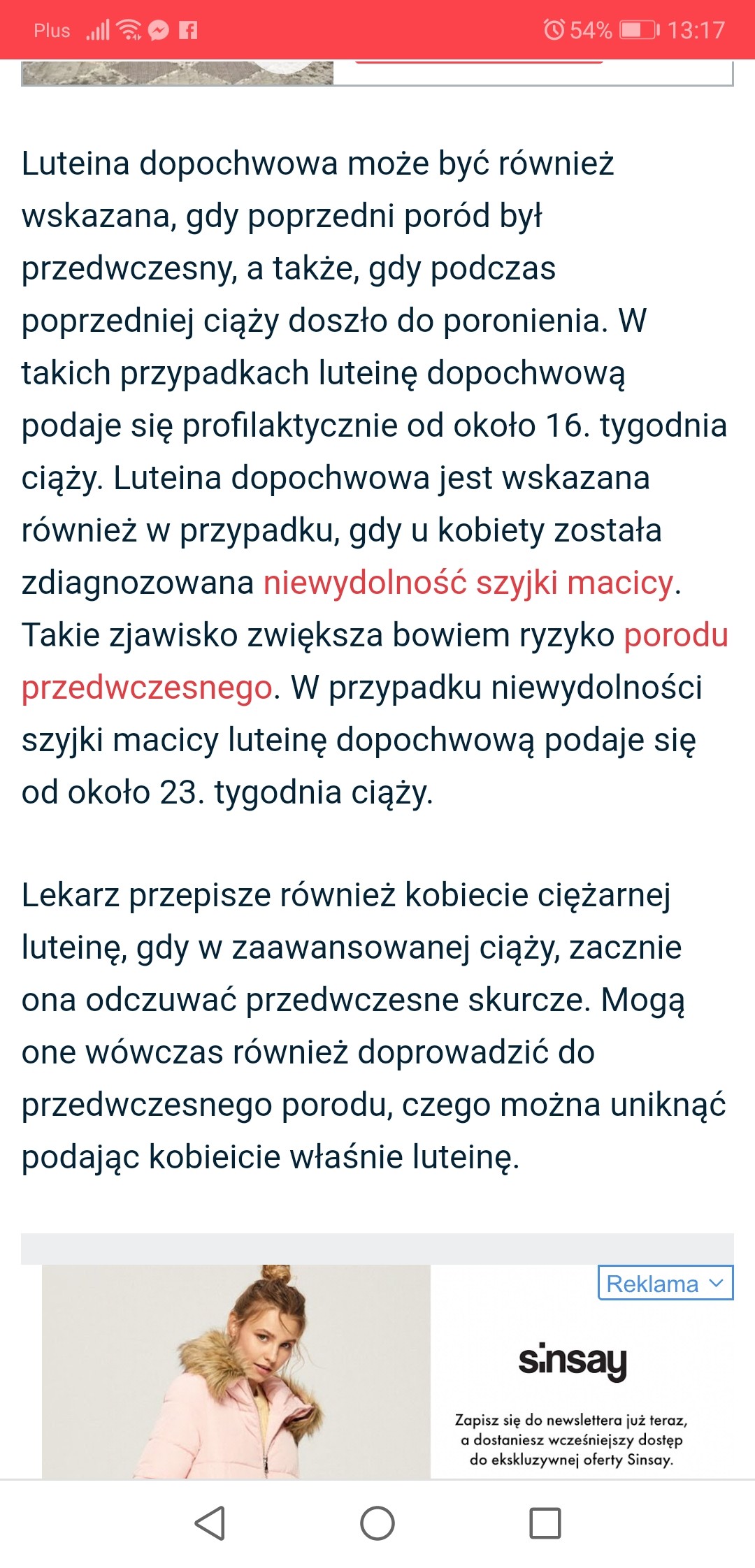 Plus 54% 13:17

Luteina dopochwowa może być również wskazana, gdy poprzedni poród był przedwczesny, a także, gdy podczas poprzedniej ciąży doszło do poronienia. W takich przypadkach luteinę dopochwową podaje się profilaktycznie od około 16. tygodnia ciąży. Luteina dopochwowa jest wskazana również w przypadku, gdy u kobiety została zdiagnozowana niewydolność szyjki macicy. Takie zjawisko zwiększa bowiem ryzyko porodu przedwczesnego. W przypadku niewydolności szyjki macicy luteinę dopochwową podaje się od około 23. tygodnia ciąży.

Lekarz przepisze również kobiecie ciężarnej luteinę, gdy w zaawansowanej ciąży, zacznie ona odczuwać przedwczesne skurcze. Mogą one wówczas również doprowadzić do przedwczesnego porodu, czego można uniknąć podając kobieicie właśnie luteinę.

Reklama

sinsay

Zapisz się do newslettera już teraz, a dostaniesz wcześniejszy dostęp do ekskluzywnej oferty Sinsay.